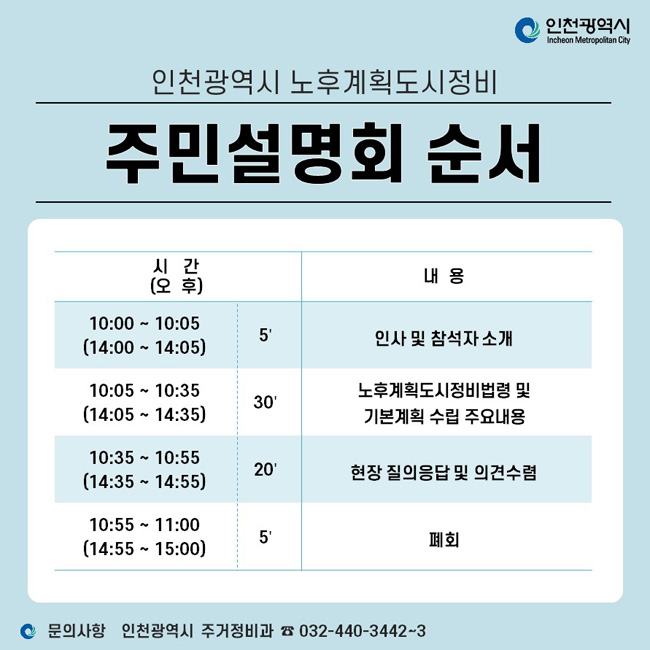 인천광역시
Incheon Metropolitan City

인천광역시 노후계획도시정비

주민설명회 순서

| 시 간 (오 후) | | 내 용 |
|---|---|---|
| 10:00 ~ 10:05 (14:00 ~ 14:05) | 5' | 인사 및 참석자 소개 |
| 10:05 ~ 10:35 (14:05 ~ 14:35) | 30' | 노후계획도시정비법령 및 기본계획 수립 주요내용 |
| 10:35 ~ 10:55 (14:35 ~ 14:55) | 20' | 현장 질의응답 및 의견수렴 |
| 10:55 ~ 11:00 (14:55 ~ 15:00) | 5' | 폐회 |

문의사항 인천광역시 주거정비과 ☎ 032-440-3442~3